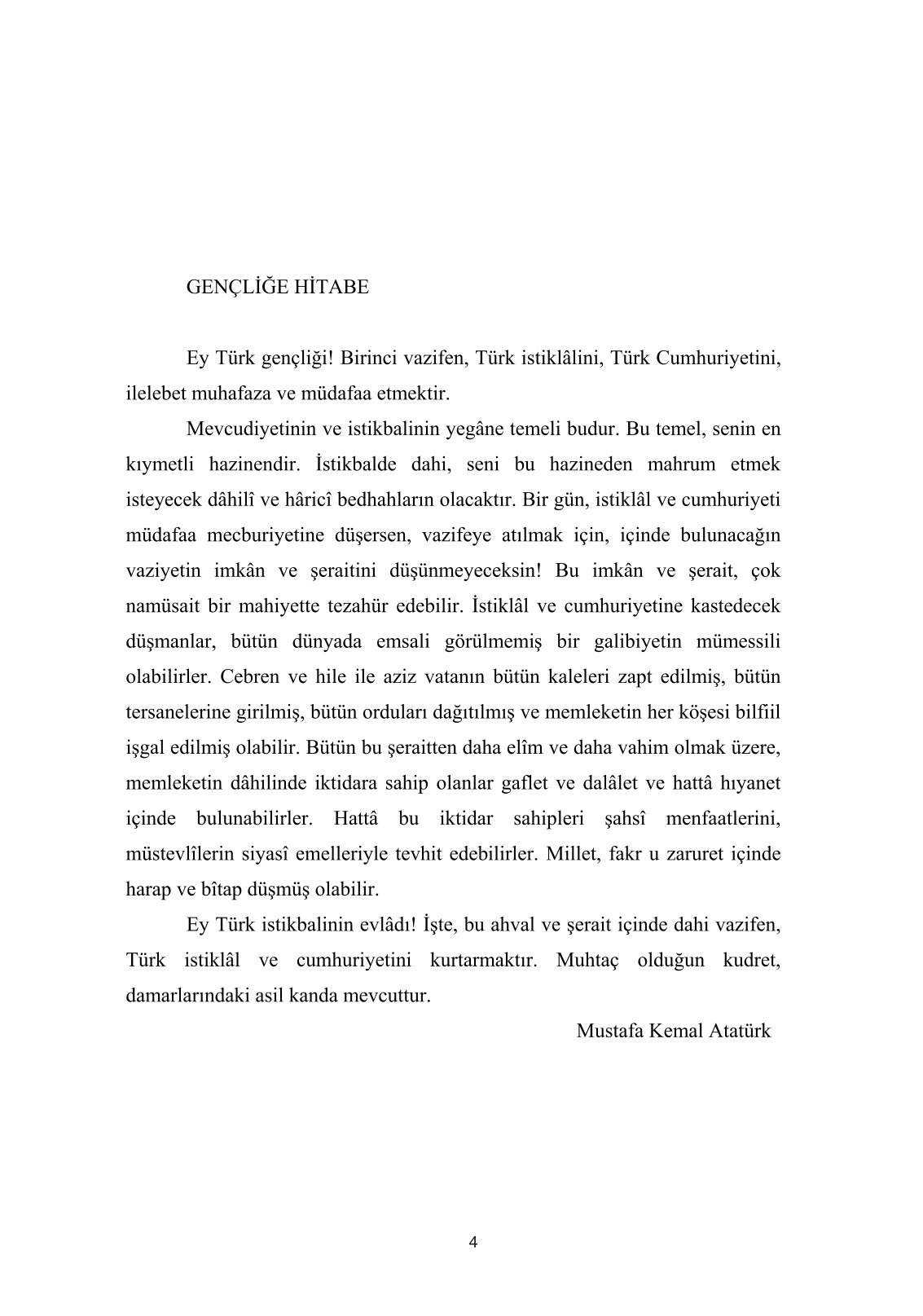 GENÇLİĞE HİTABE

Ey Türk gençliği! Birinci vazifen, Türk istiklâlini, Türk Cumhuriyetini, ilelebet muhafaza ve müdafaa etmektir.

Mevcudiyetinin ve istikbalinin yegâne temeli budur. Bu temel, senin en kıymetli hazinendir. İstikbalde dahi, seni bu hazineden mahrum etmek isteyecek dâhilî ve hâricî bedhahların olacaktır. Bir gün, istiklâl ve cumhuriyeti müdafaa mecburiyetine düşersen, vazifeye atılmak için, içinde bulunacağın vaziyetin imkân ve şeraitini düşünmeyeceksin! Bu imkân ve şerait, çok namüsait bir mahiyette tezahür edebilir. İstiklâl ve cumhuriyetine kastedecek düşmanlar, bütün dünyada emsali görülmemiş bir galibiyetin mümessili olabilirler. Cebren ve hile ile aziz vatanın bütün kaleleri zapt edilmiş, bütün tersanelerine girilmiş, bütün orduları dağıtılmış ve memleketin her köşesi bilfiil işgal edilmiş olabilir. Bütün bu şeraitten daha elîm ve daha vahim olmak üzere, memleketin dâhilinde iktidara sahip olanlar gaflet ve dalâlet ve hattâ hıyanet içinde bulunabilirler. Hattâ bu iktidar sahipleri şahsî menfaatlerini, müstevlîlerin siyasî emelleriyle tevhit edebilirler. Millet, fakr u zaruret içinde harap ve bîtap düşmüş olabilir.

Ey Türk istikbalinin evlâdı! İşte, bu ahval ve şerait içinde dahi vazifen, Türk istiklâl ve cumhuriyetini kurtarmaktır. Muhtaç olduğun kudret, damarlarındaki asil kanda mevcuttur.

Mustafa Kemal Atatürk

4